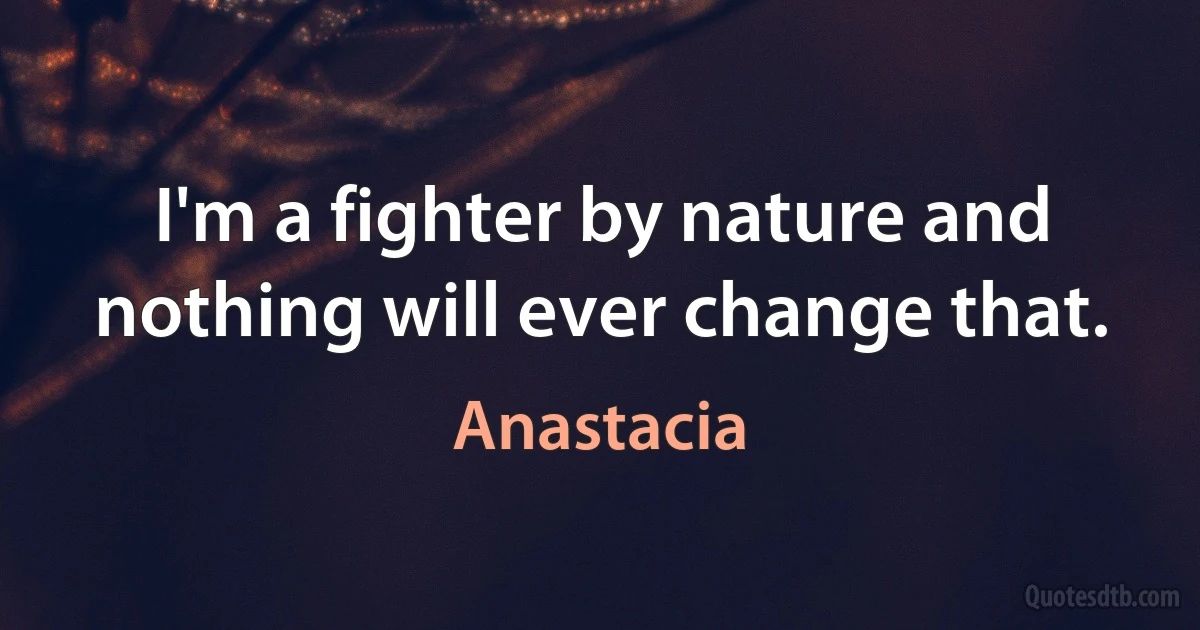 I'm a fighter by nature and nothing will ever change that.

Anastacia

Quotesdtb.com